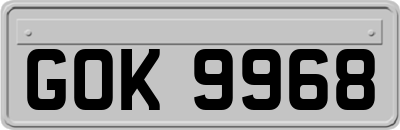 GOK 9968